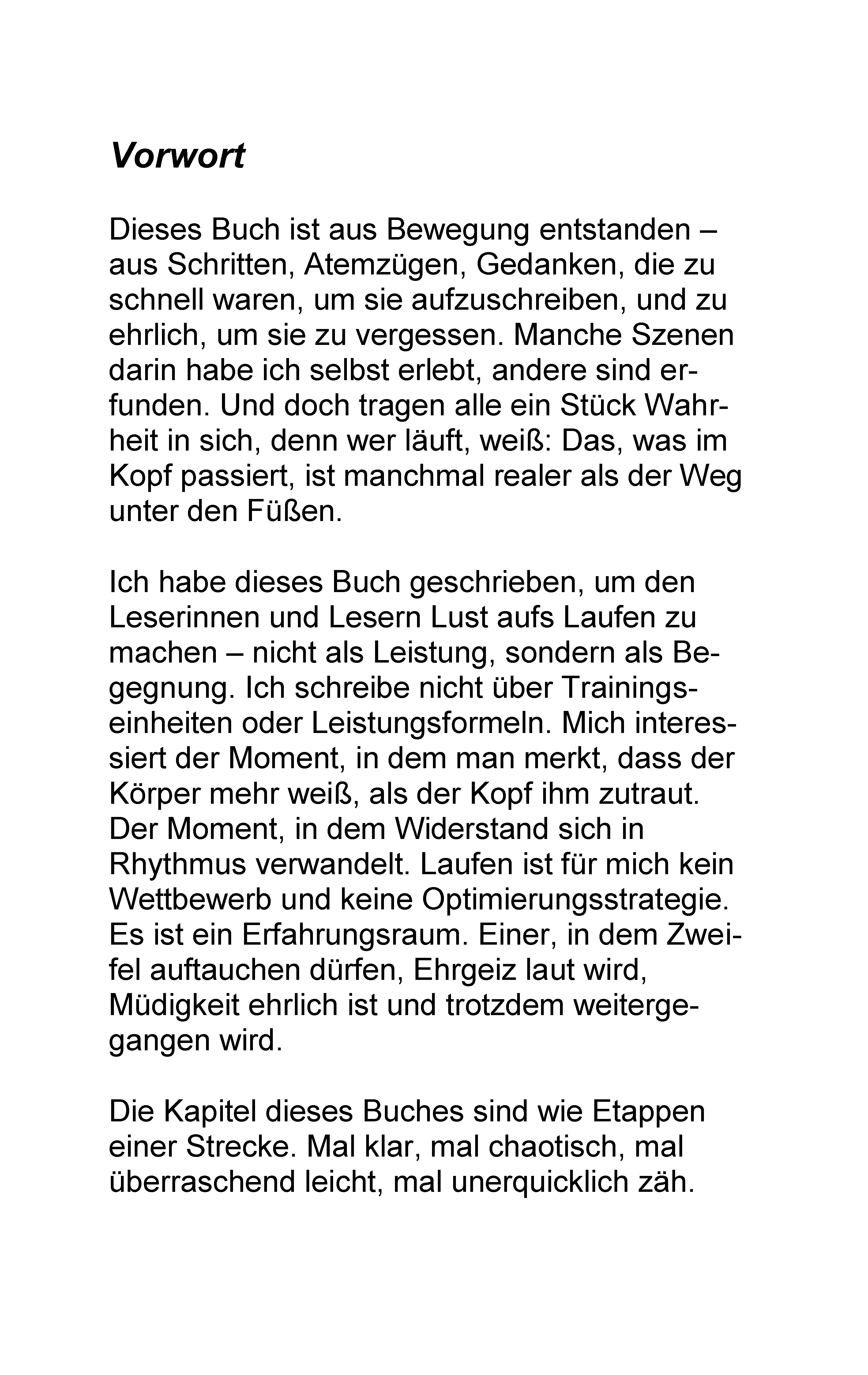 Vorwort

Dieses Buch ist aus Bewegung entstanden – aus Schritten, Atemzügen, Gedanken, die zu schnell waren, um sie aufzuschreiben, und zu ehrlich, um sie zu vergessen. Manche Szenen darin habe ich selbst erlebt, andere sind erfunden. Und doch tragen alle ein Stück Wahrheit in sich, denn wer läuft, weiß: Das, was im Kopf passiert, ist manchmal realer als der Weg unter den Füßen.

Ich habe dieses Buch geschrieben, um den Leserinnen und Lesern Lust aufs Laufen zu machen – nicht als Leistung, sondern als Begegnung. Ich schreibe nicht über Trainingseinheiten oder Leistungsformeln. Mich interessiert der Moment, in dem man merkt, dass der Körper mehr weiß, als der Kopf ihm zutraut. Der Moment, in dem Widerstand sich in Rhythmus verwandelt. Laufen ist für mich kein Wettbewerb und keine Optimierungsstrategie. Es ist ein Erfahrungsraum. Einer, in dem Zweifel auftauchen dürfen, Ehrgeiz laut wird, Müdigkeit ehrlich ist und trotzdem weitergegangen wird.

Die Kapitel dieses Buches sind wie Etappen einer Strecke. Mal klar, mal chaotisch, mal überraschend leicht, mal unerquicklich zäh.